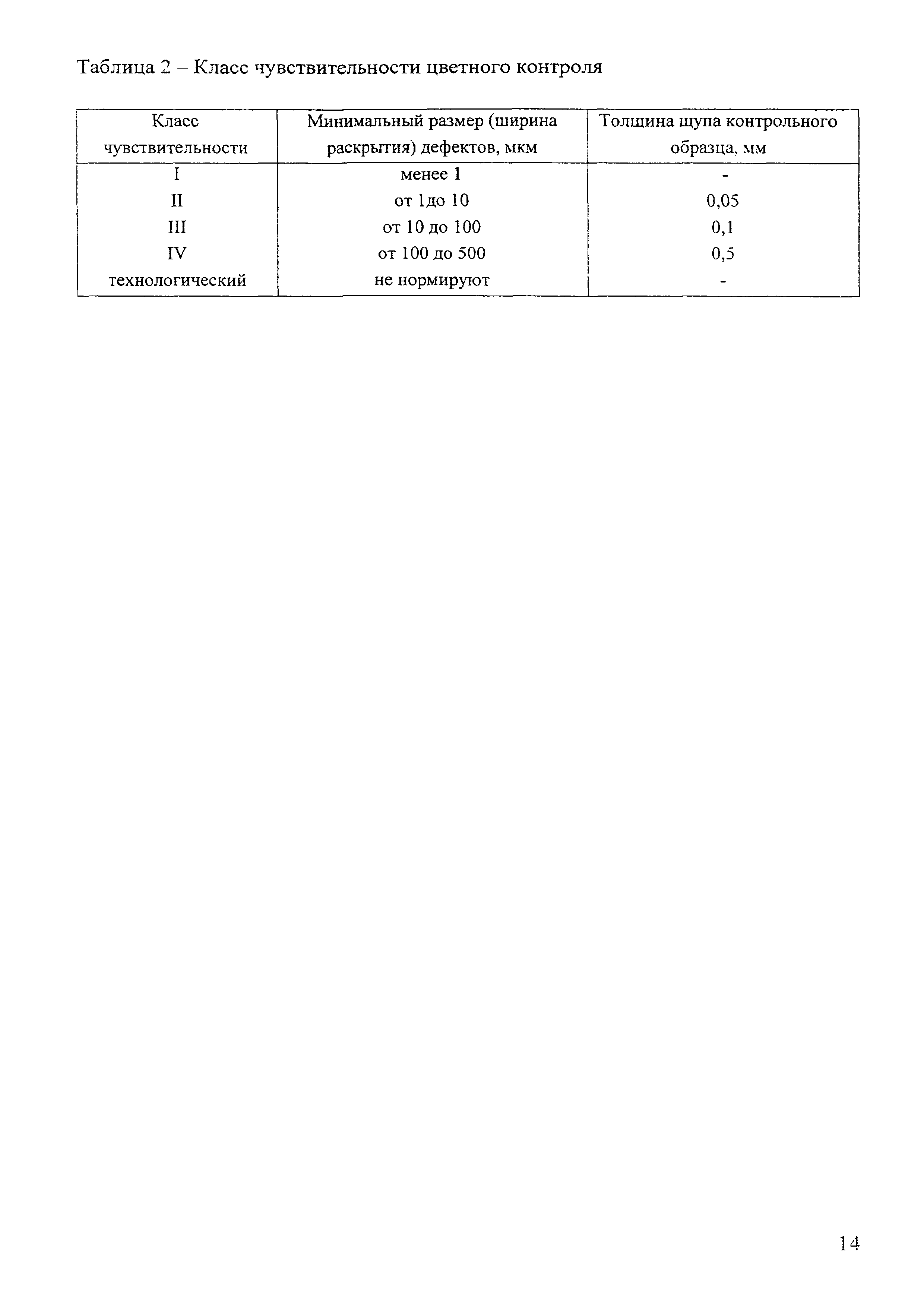 Таблица 2 – Класс чувствительности цветного контроля

| Класс чувствительности | Минимальный размер (ширина раскрытия) дефектов, мкм | Толщина щупа контрольного образца, мм |
|---|---|---|
| I | менее 1 | - |
| II | от 1до 10 | 0,05 |
| III | от 10 до 100 | 0,1 |
| IV | от 100 до 500 | 0,5 |
| технологический | не нормируют | - |

14